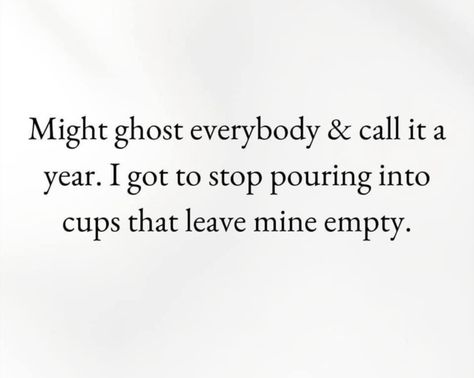 Might ghost everybody & call it a year. I got to stop pouring into cups that leave mine empty.